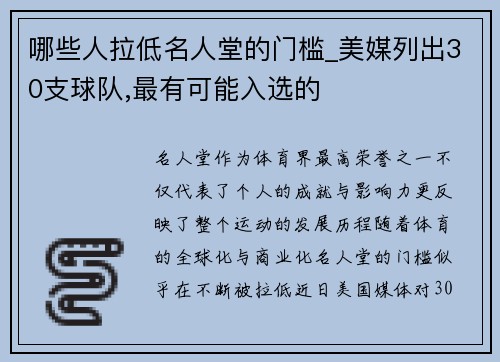 哪些人拉低名人堂的门槛_美媒列出30支球队,最有可能入选的

名人堂作为体育界最高荣誉之一不仅代表了个人的成就与影响力更反映了整个运动的发展历程随着体育的全球化与商业化名人堂的门槛似乎在不断被拉低近日美国媒体对30